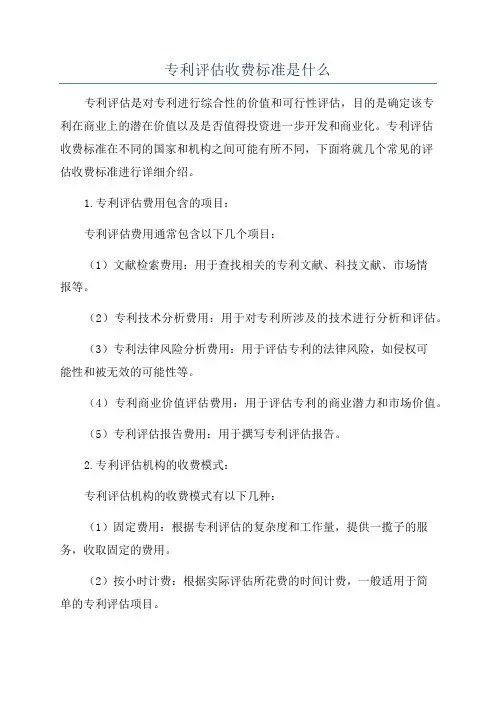 专利评估收费标准是什么

专利评估是对专利进行综合性的价值和可行性评估，目的是确定该专利在商业上的潜在价值以及是否值得投资进一步开发和商业化。专利评估收费标准在不同的国家和机构之间可能有所不同，下面将就几个常见的评估收费标准进行详细介绍。

1.专利评估费用包含的项目：

专利评估费用通常包含以下几个项目：

（1）文献检索费用：用于查找相关的专利文献、科技文献、市场情报等。

（2）专利技术分析费用：用于对专利所涉及的技术进行分析和评估。

（3）专利法律风险分析费用：用于评估专利的法律风险，如侵权可能性和被无效的可能性等。

（4）专利商业价值评估费用：用于评估专利的商业潜力和市场价值。

（5）专利评估报告费用：用于撰写专利评估报告。

2.专利评估机构的收费模式：

专利评估机构的收费模式有以下几种：

（1）固定费用：根据专利评估的复杂度和工作量，提供一揽子的服务，收取固定的费用。

（2）按小时计费：根据实际评估所花费的时间计费，一般适用于简单的专利评估项目。